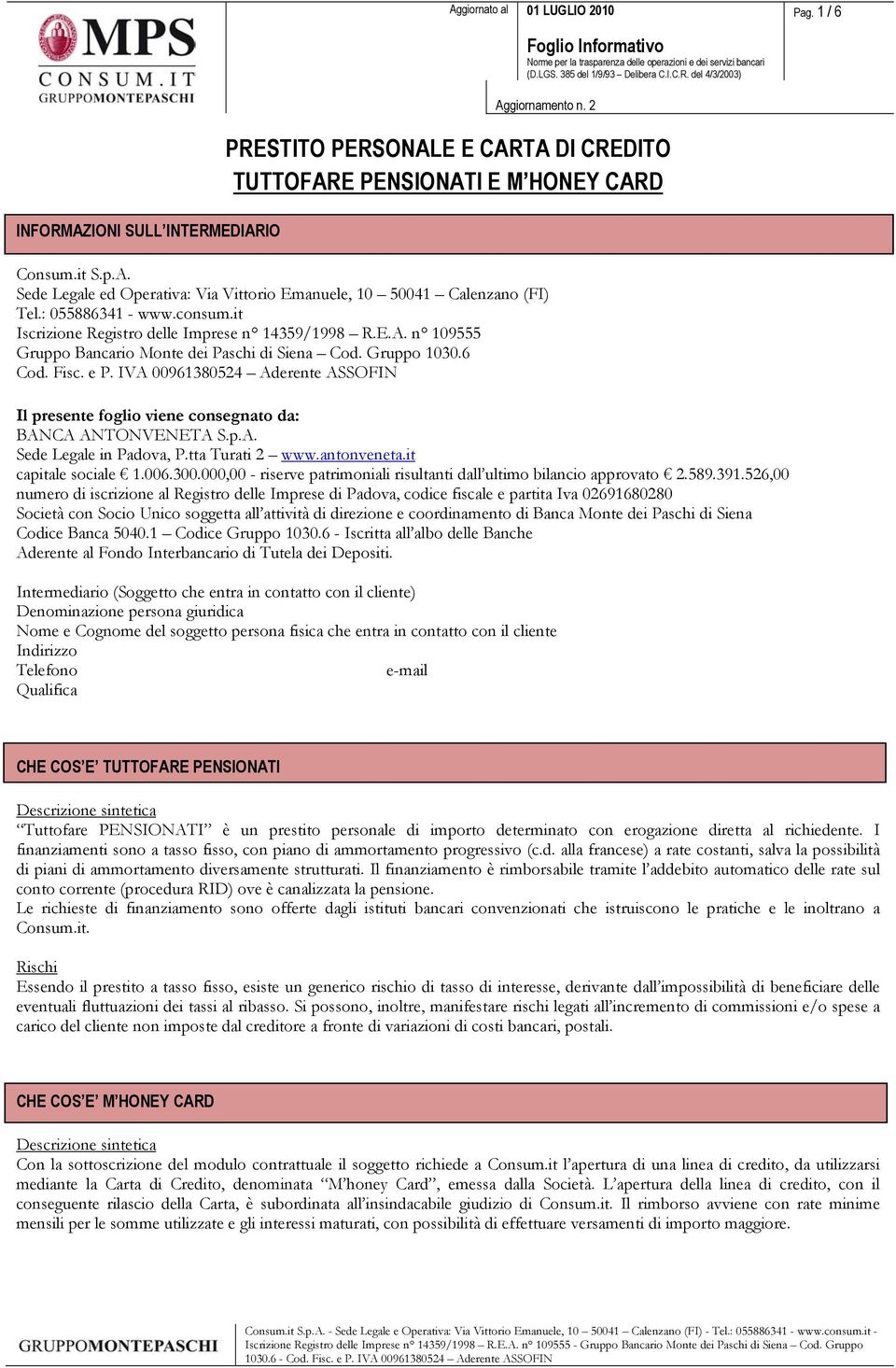 MPS
CONSUM.IT
GRUPPOMONTEPASCHI

Aggiornato al 01 LUGLIO 2010

Pag. 1 / 6

Foglio Informativo
Norme per la trasparenza delle operazioni e dei servizi bancari (D.LGS. 385 del 1/9/93 – Delibera C.I.C.R. del 4/3/2003)

Aggiornamento n. 2

PRESTITO PERSONALE E CARTA DI CREDITO
TUTTOFARE PENSIONATI E M'HONEY CARD

INFORMAZIONI SULL'INTERMEDIARIO

Consum.it S.p.A.
Sede Legale ed Operativa: Via Vittorio Emanuele, 10 – 50041 – Calenzano (FI)
Tel.: 055886341 - www.consum.it
Iscrizione Registro delle Imprese n° 14359/1998 – R.E.A. n° 109555
Gruppo Bancario Monte dei Paschi di Siena – Cod. Gruppo 1030.6
Cod. Fisc. e P. IVA 00961380524 – Aderente ASSOFIN

Il presente foglio viene consegnato da:
BANCA ANTONVENETA S.p.A.
Sede Legale in Padova, P.tta Turati 2 – www.antonveneta.it
capitale sociale € 1.006.300.000,00 - riserve patrimoniali risultanti dall'ultimo bilancio approvato € 2.589.391.526,00
numero di iscrizione al Registro delle Imprese di Padova, codice fiscale e partita Iva 02691680280
Società con Socio Unico soggetta all'attività di direzione e coordinamento di Banca Monte dei Paschi di Siena
Codice Banca 5040.1 – Codice Gruppo 1030.6 - Iscritta all'albo delle Banche
Aderente al Fondo Interbancario di Tutela dei Depositi.

Intermediario (Soggetto che entra in contatto con il cliente)
Denominazione persona giuridica
Nome e Cognome del soggetto persona fisica che entra in contatto con il cliente
Indirizzo
Telefono e-mail
Qualifica

CHE COS'E' TUTTOFARE PENSIONATI

Descrizione sintetica
"Tuttofare PENSIONATI" è un prestito personale di importo determinato con erogazione diretta al richiedente. I finanziamenti sono a tasso fisso, con piano di ammortamento progressivo (c.d. alla francese) a rate costanti, salva la possibilità di piani di ammortamento diversamente strutturati. Il finanziamento è rimborsabile tramite l'addebito automatico delle rate sul conto corrente (procedura RID) ove è canalizzata la pensione.
Le richieste di finanziamento sono offerte dagli istituti bancari convenzionati che istruiscono le pratiche e le inoltrano a Consum.it.

Rischi
Essendo il prestito a tasso fisso, esiste un generico rischio di tasso di interesse, derivante dall'impossibilità di beneficiare delle eventuali fluttuazioni dei tassi al ribasso. Si possono, inoltre, manifestare rischi legati all'incremento di commissioni e/o spese a carico del cliente non imposte dal creditore a fronte di variazioni di costi bancari, postali.

CHE COS'E' M'HONEY CARD

Descrizione sintetica
Con la sottoscrizione del modulo contrattuale il soggetto richiede a Consum.it l'apertura di una linea di credito, da utilizzarsi mediante la Carta di Credito, denominata "M'honey Card", emessa dalla Società. L'apertura della linea di credito, con il conseguente rilascio della Carta, è subordinata all'insindacabile giudizio di Consum.it. Il rimborso avviene con rate minime mensili per le somme utilizzate e gli interessi maturati, con possibilità di effettuare versamenti di importo maggiore.

GRUPPOMONTEPASCHI

Consum.it S.p.A. - Sede Legale e Operativa: Via Vittorio Emanuele, 10 – 50041 – Calenzano (FI) - Tel.: 055886341 - www.consum.it - Iscrizione Registro delle Imprese n° 14359/1998 – R.E.A. n° 109555 - Gruppo Bancario Monte dei Paschi di Siena – Cod. Gruppo 1030.6 - Cod. Fisc. e P. IVA 00961380524 – Aderente ASSOFIN